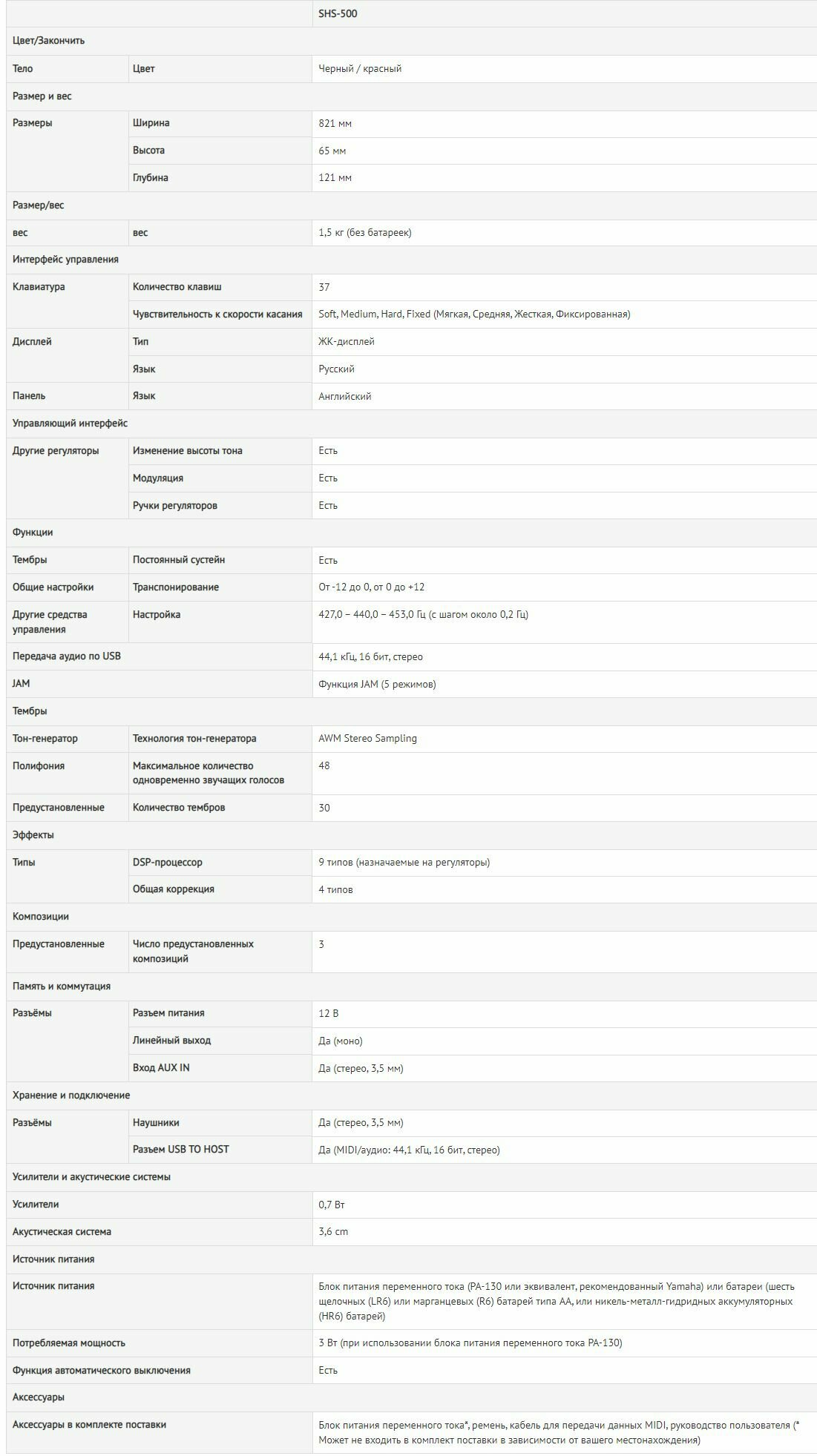 | | | SHS-500 |
|---|---|---|
| Цвет/Закончить | | |
| Тело | Цвет | Черный / красный |
| Размер и вес | | |
| Размеры | Ширина | 821 мм |
| | Высота | 65 мм |
| | Глубина | 121 мм |
| Размер/вес | | |
| вес | вес | 1,5 кг (без батареек) |
| Интерфейс управления | | |
| Клавиатура | Количество клавиш | 37 |
| | Чувствительность к скорости касания | Soft, Medium, Hard, Fixed (Мягкая, Средняя, Жесткая, Фиксированная) |
| Дисплей | Тип | ЖК-дисплей |
| | Язык | Русский |
| Панель | Язык | Английский |
| Управляющий интерфейс | | |
| Другие регуляторы | Изменение высоты тона | Есть |
| | Модуляция | Есть |
| | Ручки регуляторов | Есть |
| Функции | | |
| Тембры | Постоянный сустейн | Есть |
| Общие настройки | Транспонирование | От -12 до 0, от 0 до +12 |
| Другие средства управления | Настройка | 427,0 – 440,0 – 453,0 Гц (с шагом около 0,2 Гц) |
| Передача аудио по USB | | 44,1 кГц, 16 бит, стерео |
| JAM | | Функция JAM (5 режимов) |
| Тембры | | |
| Тон-генератор | Технология тон-генератора | AWM Stereo Sampling |
| Полифония | Максимальное количество одновременно звучащих голосов | 48 |
| Предустановленные | Количество тембров | 30 |
| Эффекты | | |
| Типы | DSP-процессор | 9 типов (назначаемые на регуляторы) |
| | Общая коррекция | 4 типов |
| Композиции | | |
| Предустановленные | Число предустановленных композиций | 3 |
| Память и коммутация | | |
| Разъёмы | Разъем питания | 12 В |
| | Линейный выход | Да (моно) |
| | Вход AUX IN | Да (стерео, 3,5 мм) |
| Хранение и подключение | | |
| Разъёмы | Наушники | Да (стерео, 3,5 мм) |
| | Разъем USB TO HOST | Да (MIDI/аудио: 44,1 кГц, 16 бит, стерео) |
| Усилители и акустические системы | | |
| Усилители | | 0,7 Вт |
| Акустическая система | | 3,6 cm |
| Источник питания | | |
| Источник питания | | Блок питания переменного тока (PA-130 или эквивалент, рекомендованный Yamaha) или батареи (шесть щелочных (LR6) или марганцевых (R6) батарей типа AA, или никель-металл-гидридных аккумуляторных (HR6) батарей) |
| Потребляемая мощность | | 3 Вт (при использовании блока питания переменного тока PA-130) |
| Функция автоматического выключения | | Есть |
| Аксессуары | | |
| Аксессуары в комплекте поставки | | Блок питания переменного тока*, ремень, кабель для передачи данных MIDI, руководство пользователя (* Может не входить в комплект поставки в зависимости от вашего местонахождения) |